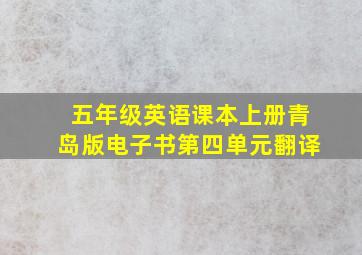 五年级英语课本上册青岛版电子书第四单元翻译